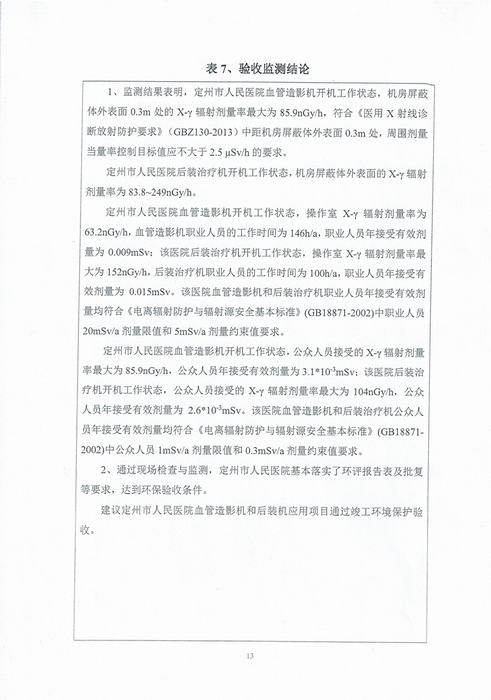 表 7、验收监测结论

1、监测结果表明，定州市人民医院血管造影机开机工作状态，机房屏蔽体外表面 0.3m 处的 X-γ 辐射剂量率最大为 85.9nGy/h，符合《医用 X 射线诊断放射防护要求》（GBZ130-2013）中距机房屏蔽体外表面 0.3m 处，周围剂量当量率控制目标值应不大于 2.5 μSv/h 的要求。

定州市人民医院后装治疗机开机工作状态，机房屏蔽体外表面的 X-γ 辐射剂量率为 83.8~249nGy/h。

定州市人民医院血管造影机开机工作状态，操作室 X-γ 辐射剂量率为 63.2nGy/h，血管造影机职业人员的工作时间为 146h/a，职业人员年接受有效剂量为 0.009mSv；该医院后装治疗机开机工作状态，操作室 X-γ 辐射剂量率最大为 152nGy/h，后装治疗机职业人员的工作时间为 100h/a，职业人员年接受有效剂量为 0.015mSv。该医院血管造影机和后装治疗机职业人员年接受有效剂量均符合《电离辐射防护与辐射源安全基本标准》(GB18871-2002)中职业人员 20mSv/a 剂量限值和 5mSv/a 剂量约束值要求。

定州市人民医院血管造影机开机工作状态，公众人员接受的 X-γ 辐射剂量率最大为 85.9nGy/h，公众人员年接受有效剂量为 $3.1*10^{-3}$mSv；该医院后装治疗机开机工作状态，公众人员接受的 X-γ 辐射剂量率最大为 104nGy/h，公众人员年接受有效剂量为 $2.6*10^{-3}$mSv。该医院血管造影机和后装治疗机公众人员年接受有效剂量均符合《电离辐射防护与辐射源安全基本标准》(GB18871-2002)中公众人员 1mSv/a 剂量限值和 0.3mSv/a 剂量约束值要求。

2、通过现场检查与监测，定州市人民医院基本落实了环评报告表及批复等要求，达到环保验收条件。

建议定州市人民医院血管造影机和后装机应用项目通过竣工环境保护验收。

13